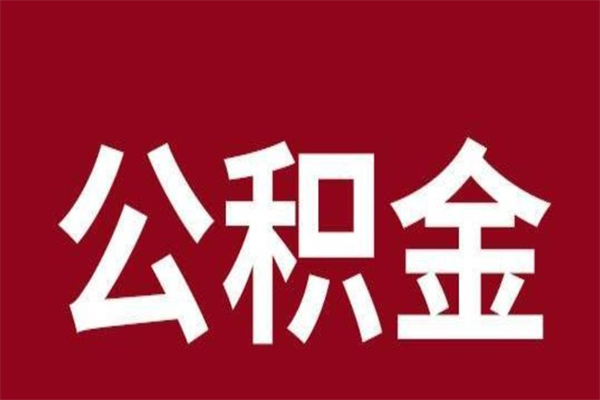 公积金